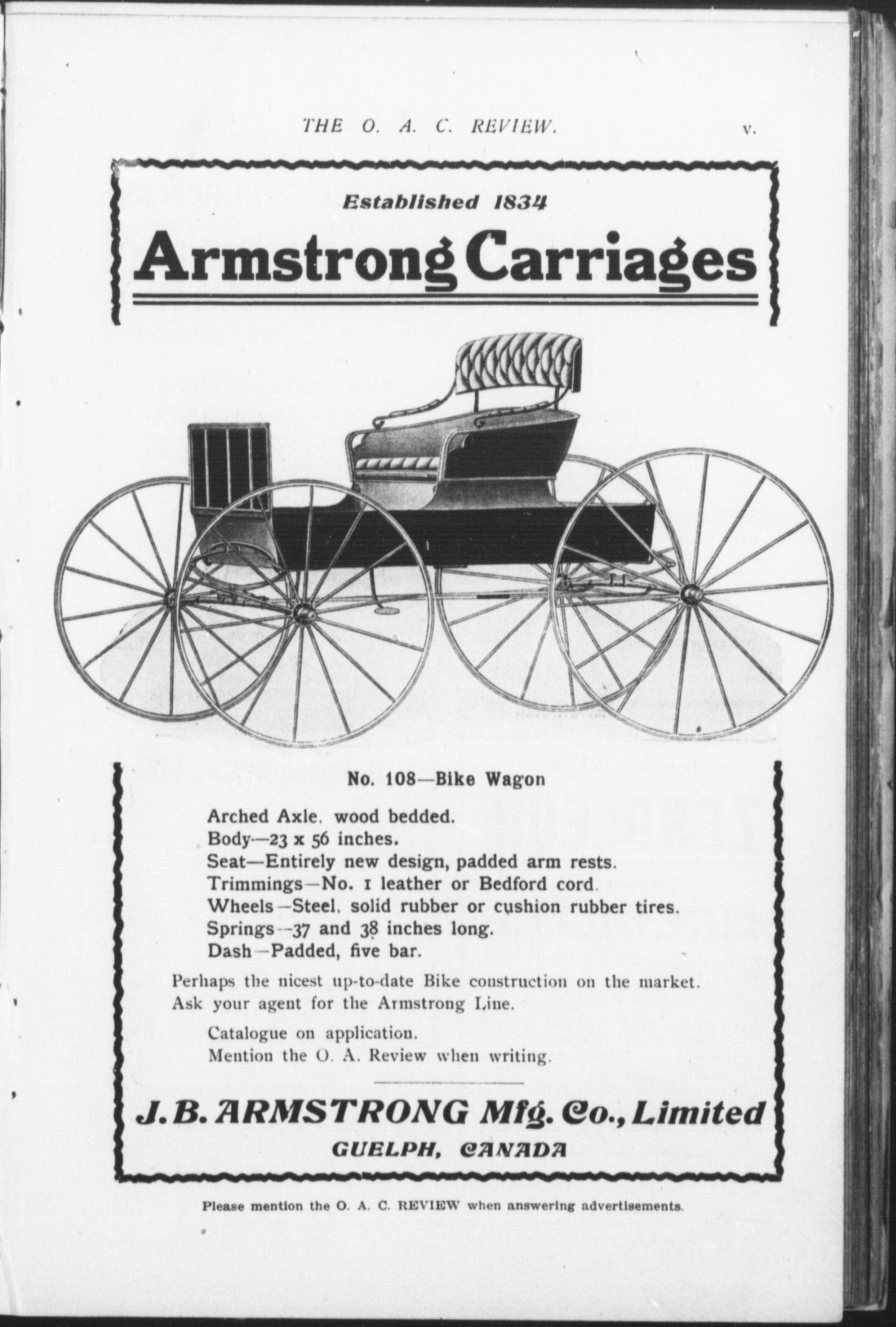 THE O. A. C. REVIEW. v.

Established 1834

Armstrong Carriages

No. 108—Bike Wagon

Arched Axle, wood bedded.
Body—23 x 56 inches.
Seat—Entirely new design, padded arm rests.
Trimmings—No. 1 leather or Bedford cord.
Wheels—Steel, solid rubber or cushion rubber tires.
Springs—37 and 38 inches long.
Dash—Padded, five bar.

Perhaps the nicest up-to-date Bike construction on the market.
Ask your agent for the Armstrong Line.

Catalogue on application.
Mention the O. A. Review when writing.

J. B. ARMSTRONG Mfg. Co., Limited
GUELPH, CANADA

Please mention the O. A. C. REVIEW when answering advertisements.